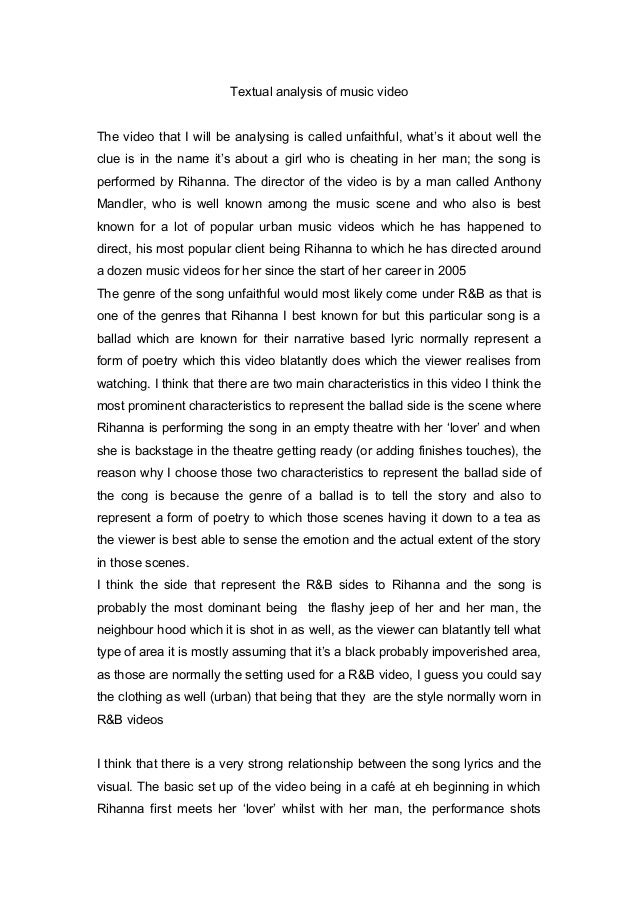 Textual analysis of music video

The video that I will be analysing is called unfaithful, what's it about well the clue is in the name it's about a girl who is cheating in her man; the song is performed by Rihanna. The director of the video is by a man called Anthony Mandler, who is well known among the music scene and who also is best known for a lot of popular urban music videos which he has happened to direct, his most popular client being Rihanna to which he has directed around a dozen music videos for her since the start of her career in 2005
The genre of the song unfaithful would most likely come under R&B as that is one of the genres that Rihanna I best known for but this particular song is a ballad which are known for their narrative based lyric normally represent a form of poetry which this video blatantly does which the viewer realises from watching. I think that there are two main characteristics in this video I think the most prominent characteristics to represent the ballad side is the scene where Rihanna is performing the song in an empty theatre with her 'lover' and when she is backstage in the theatre getting ready (or adding finishes touches), the reason why I choose those two characteristics to represent the ballad side of the cong is because the genre of a ballad is to tell the story and also to represent a form of poetry to which those scenes having it down to a tea as the viewer is best able to sense the emotion and the actual extent of the story in those scenes.
I think the side that represent the R&B sides to Rihanna and the song is probably the most dominant being the flashy jeep of her and her man, the neighbour hood which it is shot in as well, as the viewer can blatantly tell what type of area it is mostly assuming that it's a black probably impoverished area, as those are normally the setting used for a R&B video, I guess you could say the clothing as well (urban) that being that they are the style normally worn in R&B videos

I think that there is a very strong relationship between the song lyrics and the visual. The basic set up of the video being in a café at eh beginning in which Rihanna first meets her 'lover' whilst with her man, the performance shots